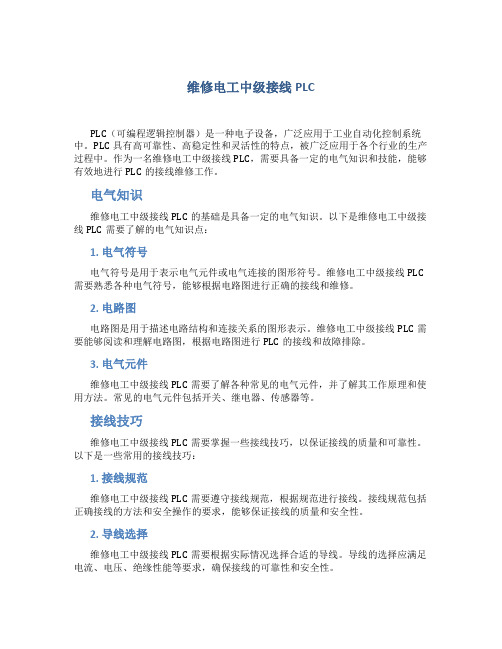 维修电工中级接线 PLC

PLC（可编程逻辑控制器）是一种电子设备，广泛应用于工业自动化控制系统中。PLC 具有高可靠性、高稳定性和灵活性的特点，被广泛应用于各个行业的生产过程中。作为一名维修电工中级接线 PLC，需要具备一定的电气知识和技能，能够有效地进行 PLC 的接线维修工作。

电气知识

维修电工中级接线 PLC 的基础是具备一定的电气知识。以下是维修电工中级接线 PLC 需要了解的电气知识点：

1. 电气符号

电气符号是用于表示电气元件或电气连接的图形符号。维修电工中级接线 PLC 需要熟悉各种电气符号，能够根据电路图进行正确的接线和维修。

2. 电路图

电路图是用于描述电路结构和连接关系的图形表示。维修电工中级接线 PLC 需要能够阅读和理解电路图，根据电路图进行 PLC 的接线和故障排除。

3. 电气元件

维修电工中级接线 PLC 需要了解各种常见的电气元件，并了解其工作原理和使用方法。常见的电气元件包括开关、继电器、传感器等。

接线技巧

维修电工中级接线 PLC 需要掌握一些接线技巧，以保证接线的质量和可靠性。以下是一些常用的接线技巧：

1. 接线规范

维修电工中级接线 PLC 需要遵守接线规范，根据规范进行接线。接线规范包括正确接线的方法和安全操作的要求，能够保证接线的质量和安全性。

2. 导线选择

维修电工中级接线 PLC 需要根据实际情况选择合适的导线。导线的选择应满足电流、电压、绝缘性能等要求，确保接线的可靠性和安全性。